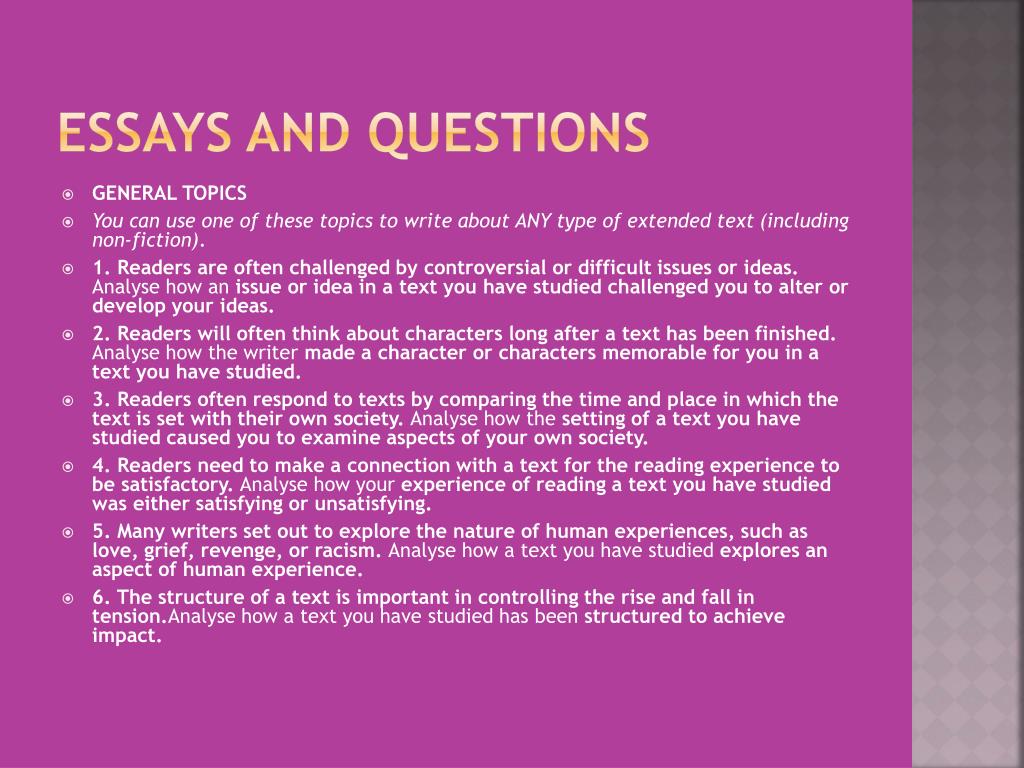 ESSAYS AND QUESTIONS

GENERAL TOPICS

You can use one of these topics to write about ANY type of extended text (including non-fiction).

1. Readers are often challenged by controversial or difficult issues or ideas. Analyse how an issue or idea in a text you have studied challenged you to alter or develop your ideas.

2. Readers will often think about characters long after a text has been finished. Analyse how the writer made a character or characters memorable for you in a text you have studied.

3. Readers often respond to texts by comparing the time and place in which the text is set with their own society. Analyse how the setting of a text you have studied caused you to examine aspects of your own society.

4. Readers need to make a connection with a text for the reading experience to be satisfactory. Analyse how your experience of reading a text you have studied was either satisfying or unsatisfying.

5. Many writers set out to explore the nature of human experiences, such as love, grief, revenge, or racism. Analyse how a text you have studied explores an aspect of human experience.

6. The structure of a text is important in controlling the rise and fall in tension.Analyse how a text you have studied has been structured to achieve impact.